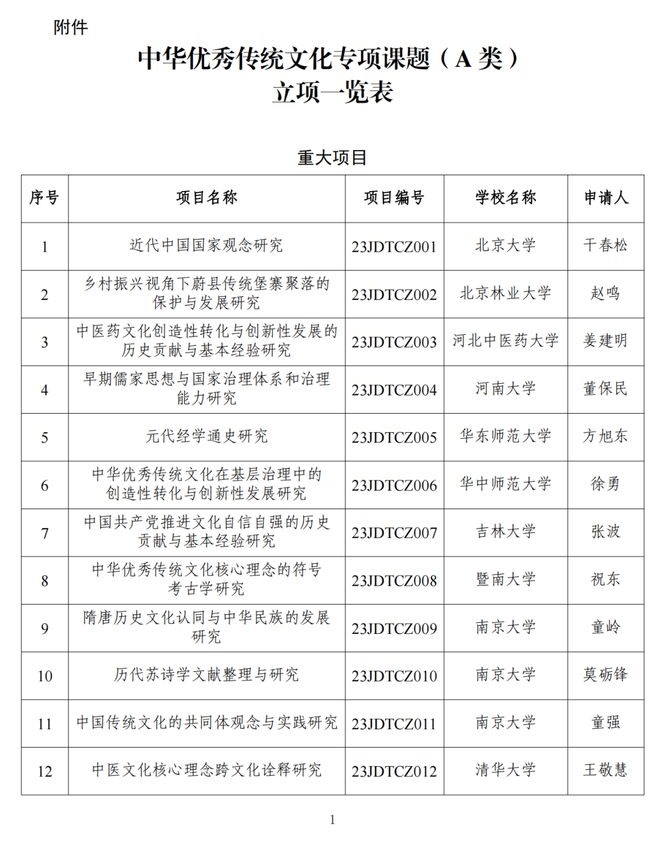 附件

中华优秀传统文化专项课题（A 类）
立项一览表

重大项目

| 序号 | 项目名称 | 项目编号 | 学校名称 | 申请人 |
|---|---|---|---|---|
| 1 | 近代中国国家观念研究 | 23JDTCZ001 | 北京大学 | 干春松 |
| 2 | 乡村振兴视角下蔚县传统堡寨聚落的保护与发展研究 | 23JDTCZ002 | 北京林业大学 | 赵鸣 |
| 3 | 中医药文化创造性转化与创新性发展的历史贡献与基本经验研究 | 23JDTCZ003 | 河北中医药大学 | 姜建明 |
| 4 | 早期儒家思想与国家治理体系和治理能力研究 | 23JDTCZ004 | 河南大学 | 董保民 |
| 5 | 元代经学通史研究 | 23JDTCZ005 | 华东师范大学 | 方旭东 |
| 6 | 中华优秀传统文化在基层治理中的创造性转化与创新性发展研究 | 23JDTCZ006 | 华中师范大学 | 徐勇 |
| 7 | 中国共产党推进文化自信自强的历史贡献与基本经验研究 | 23JDTCZ007 | 吉林大学 | 张波 |
| 8 | 中华优秀传统文化核心理念的符号考古学研究 | 23JDTCZ008 | 暨南大学 | 祝东 |
| 9 | 隋唐历史文化认同与中华民族的发展研究 | 23JDTCZ009 | 南京大学 | 童岭 |
| 10 | 历代苏诗学文献整理与研究 | 23JDTCZ010 | 南京大学 | 莫砺锋 |
| 11 | 中国传统文化的共同体观念与实践研究 | 23JDTCZ011 | 南京大学 | 童强 |
| 12 | 中医文化核心理念跨文化诠释研究 | 23JDTCZ012 | 清华大学 | 王敬慧 |

1